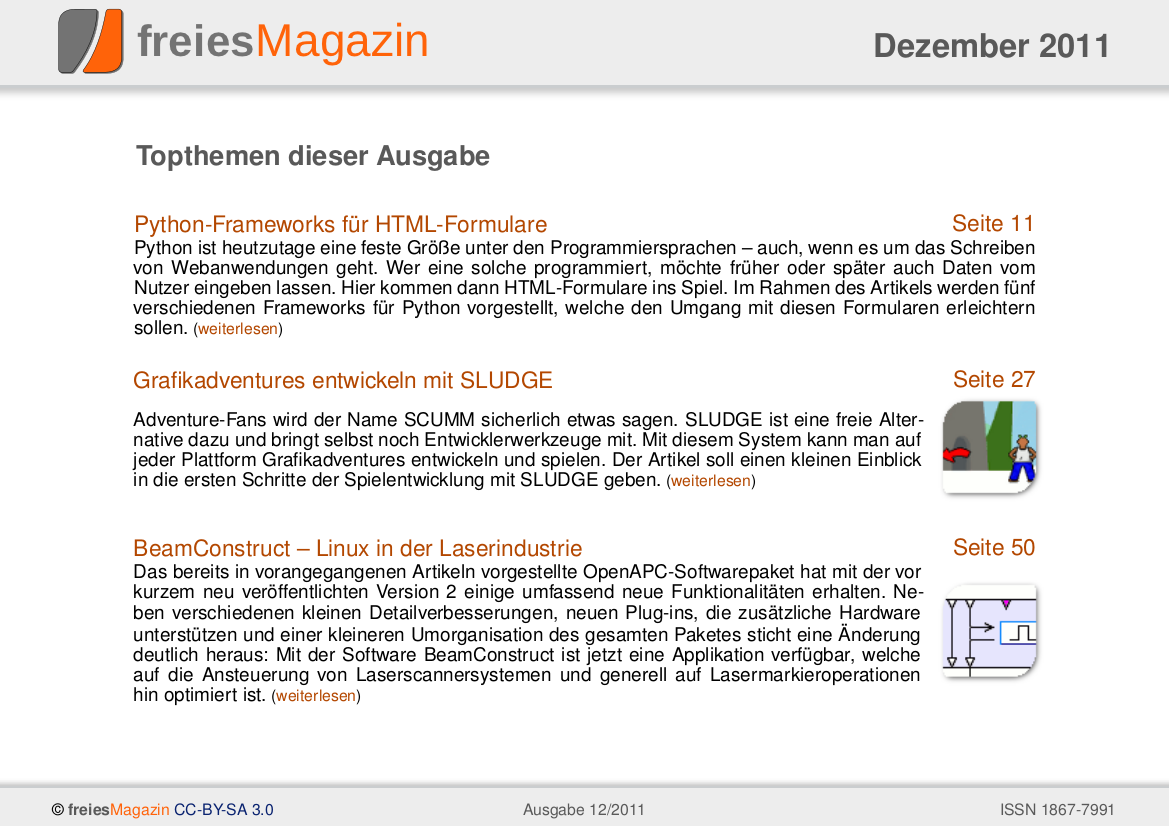 freiesMagazin

Dezember 2011

Topthemen dieser Ausgabe

Python-Frameworks für HTML-Formulare

Seite 11

Python ist heutzutage eine feste Größe unter den Programmiersprachen – auch, wenn es um das Schreiben von Webanwendungen geht. Wer eine solche programmiert, möchte früher oder später auch Daten vom Nutzer eingeben lassen. Hier kommen dann HTML-Formulare ins Spiel. Im Rahmen des Artikels werden fünf verschiedenen Frameworks für Python vorgestellt, welche den Umgang mit diesen Formularen erleichtern sollen. (weiterlesen)

Grafikadventures entwickeln mit SLUDGE

Seite 27

Adventure-Fans wird der Name SCUMM sicherlich etwas sagen. SLUDGE ist eine freie Alternative dazu und bringt selbst noch Entwicklerwerkzeuge mit. Mit diesem System kann man auf jeder Plattform Grafikadventures entwickeln und spielen. Der Artikel soll einen kleinen Einblick in die ersten Schritte der Spielentwicklung mit SLUDGE geben. (weiterlesen)

BeamConstruct – Linux in der Laserindustrie

Seite 50

Das bereits in vorangegangenen Artikeln vorgestellte OpenAPC-Softwarepaket hat mit der vor kurzem neu veröffentlichten Version 2 einige umfassend neue Funktionalitäten erhalten. Neben verschiedenen kleinen Detailverbesserungen, neuen Plug-ins, die zusätzliche Hardware unterstützen und einer kleineren Umorganisation des gesamten Paketes sticht eine Änderung deutlich heraus: Mit der Software BeamConstruct ist jetzt eine Applikation verfügbar, welche auf die Ansteuerung von Laserscannersystemen und generell auf Lasermarkieroperationen hin optimiert ist. (weiterlesen)

© freiesMagazin CC-BY-SA 3.0

Ausgabe 12/2011

ISSN 1867-7991